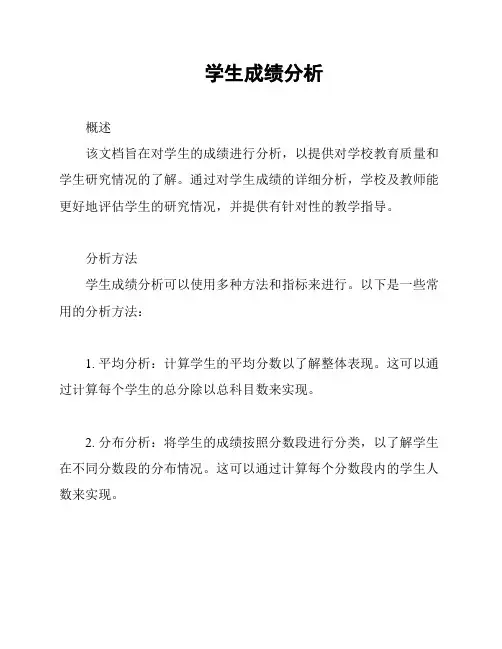 学生成绩分析

概述

该文档旨在对学生的成绩进行分析，以提供对学校教育质量和学生研究情况的了解。通过对学生成绩的详细分析，学校及教师能更好地评估学生的研究情况，并提供有针对性的教学指导。

分析方法

学生成绩分析可以使用多种方法和指标来进行。以下是一些常用的分析方法：

1. 平均分析：计算学生的平均分数以了解整体表现。这可以通过计算每个学生的总分除以总科目数来实现。

2. 分布分析：将学生的成绩按照分数段进行分类，以了解学生在不同分数段的分布情况。这可以通过计算每个分数段内的学生人数来实现。